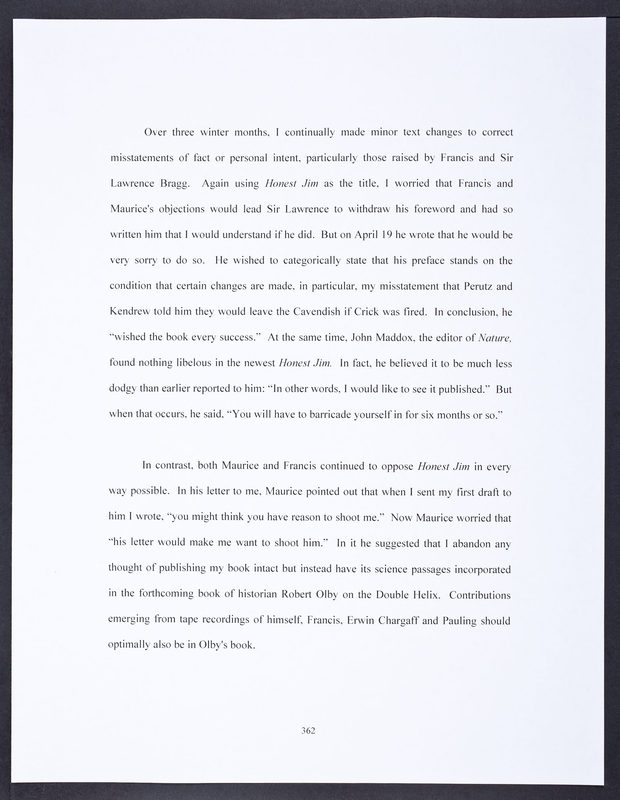 Over three winter months, I continually made minor text changes to correct misstatements of fact or personal intent, particularly those raised by Francis and Sir Lawrence Bragg. Again using Honest Jim as the title, I worried that Francis and Maurice's objections would lead Sir Lawrence to withdraw his foreword and had so written him that I would understand if he did. But on April 19 he wrote that he would be very sorry to do so. He wished to categorically state that his preface stands on the condition that certain changes are made, in particular, my misstatement that Perutz and Kendrew told him they would leave the Cavendish if Crick was fired. In conclusion, he "wished the book every success." At the same time, John Maddox, the editor of Nature, found nothing libelous in the newest Honest Jim. In fact, he believed it to be much less dodgy than earlier reported to him: "In other words, I would like to see it published." But when that occurs, he said, "You will have to barricade yourself in for six months or so."

In contrast, both Maurice and Francis continued to oppose Honest Jim in every way possible. In his letter to me, Maurice pointed out that when I sent my first draft to him I wrote, "you might think you have reason to shoot me." Now Maurice worried that "his letter would make me want to shoot him." In it he suggested that I abandon any thought of publishing my book intact but instead have its science passages incorporated in the forthcoming book of historian Robert Olby on the Double Helix. Contributions emerging from tape recordings of himself, Francis, Erwin Chargaff and Pauling should optimally also be in Olby's book.

362